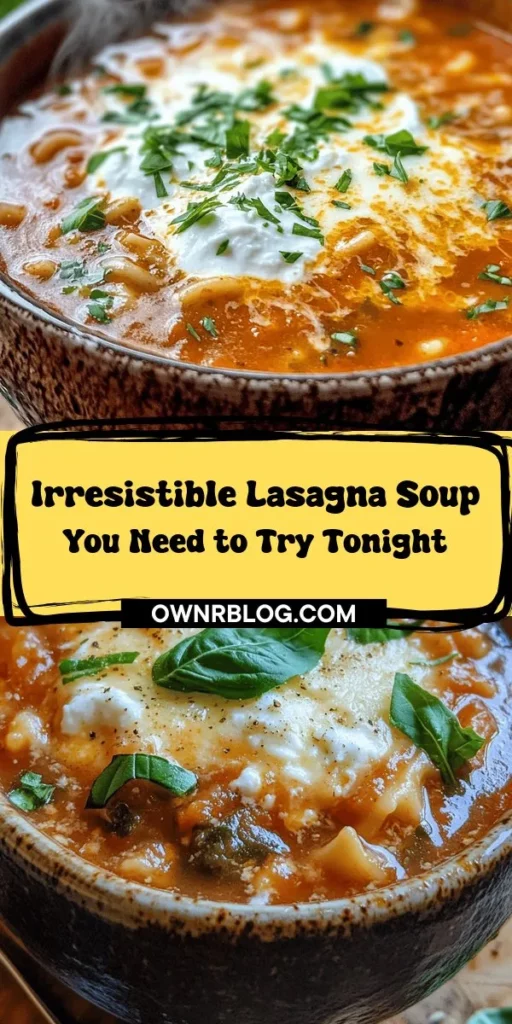 Irresistible Lasagna Soup
You Need to Try Tonight

OWNRBLOG.COM